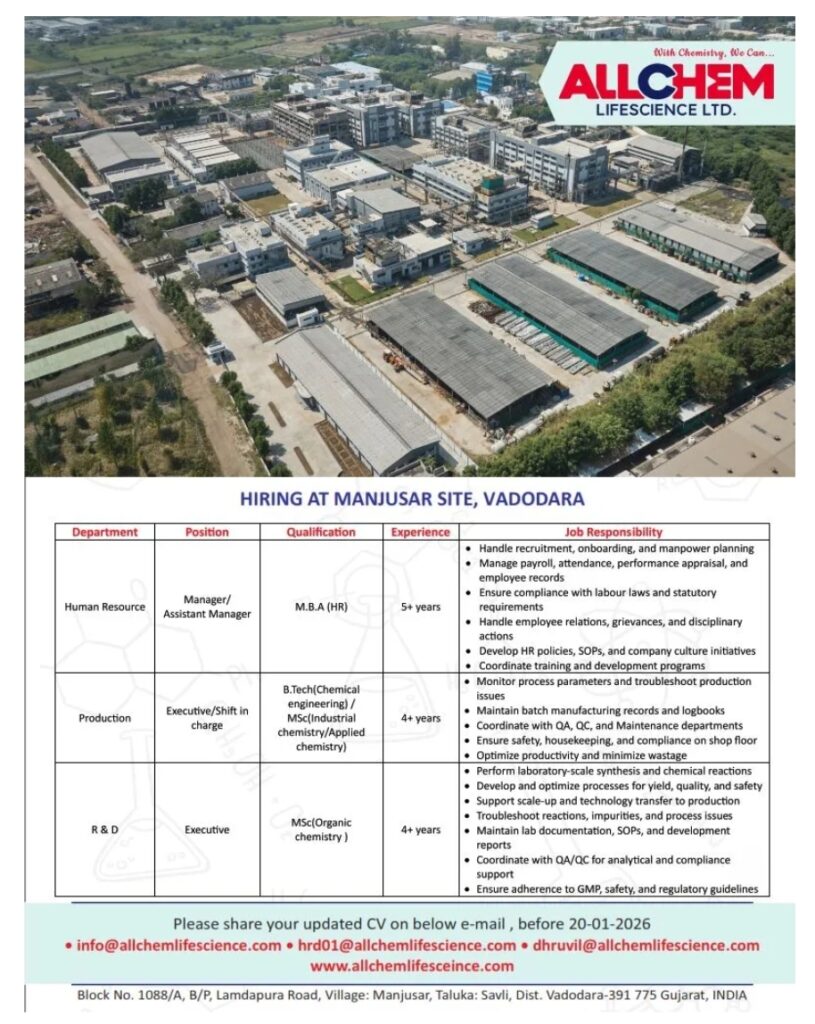 With Chemistry, We Can...
ALLCHEM
LIFESCIENCE LTD.

HIRING AT MANJUSAR SITE, VADODARA

| Department | Position | Qualification | Experience | Job Responsibility |
|---|---|---|---|---|
| Human Resource | Manager/ Assistant Manager | M.B.A (HR) | 5+ years | • Handle recruitment, onboarding, and manpower planning • Manage payroll, attendance, performance appraisal, and employee records • Ensure compliance with labour laws and statutory requirements • Handle employee relations, grievances, and disciplinary actions • Develop HR policies, SOPs, and company culture initiatives • Coordinate training and development programs |
| Production | Executive/Shift in charge | B.Tech(Chemical engineering) / MSc(Industrial chemistry/Applied chemistry) | 4+ years | • Monitor process parameters and troubleshoot production issues • Maintain batch manufacturing records and logbooks • Coordinate with QA, QC, and Maintenance departments • Ensure safety, housekeeping, and compliance on shop floor • Optimize productivity and minimize wastage |
| R & D | Executive | MSc(Organic chemistry ) | 4+ years | • Perform laboratory-scale synthesis and chemical reactions • Develop and optimize processes for yield, quality, and safety • Support scale-up and technology transfer to production • Troubleshoot reactions, impurities, and process issues • Maintain lab documentation, SOPs, and development reports • Coordinate with QA/QC for analytical and compliance support • Ensure adherence to GMP, safety, and regulatory guidelines |

Please share your updated CV on below e-mail , before 20-01-2026
• info@allchemlifescience.com • hrd01@allchemlifescience.com • dhruvil@allchemlifescience.com
www.allchemlifesceince.com

Block No. 1088/A, B/P, Lamdapura Road, Village: Manjusar, Taluka: Savli, Dist. Vadodara-391 775 Gujarat, INDIA